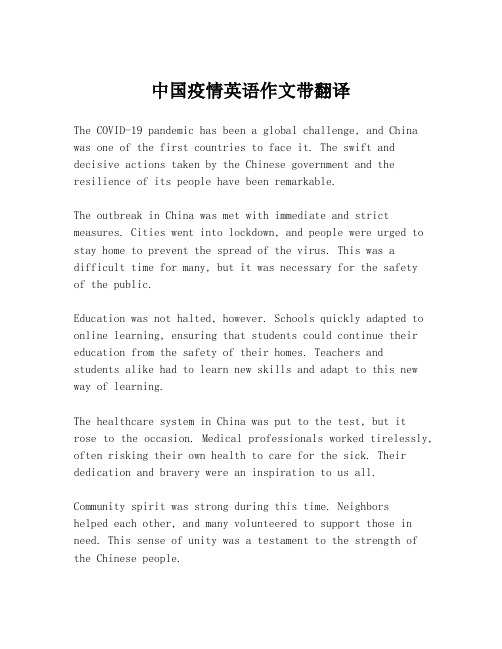 中国疫情英语作文带翻译

The COVID-19 pandemic has been a global challenge, and China was one of the first countries to face it. The swift and decisive actions taken by the Chinese government and the resilience of its people have been remarkable.

The outbreak in China was met with immediate and strict measures. Cities went into lockdown, and people were urged to stay home to prevent the spread of the virus. This was a difficult time for many, but it was necessary for the safety of the public.

Education was not halted, however. Schools quickly adapted to online learning, ensuring that students could continue their education from the safety of their homes. Teachers and students alike had to learn new skills and adapt to this new way of learning.

The healthcare system in China was put to the test, but it rose to the occasion. Medical professionals worked tirelessly, often risking their own health to care for the sick. Their dedication and bravery were an inspiration to us all.

Community spirit was strong during this time. Neighbors helped each other, and many volunteered to support those in need. This sense of unity was a testament to the strength of the Chinese people.